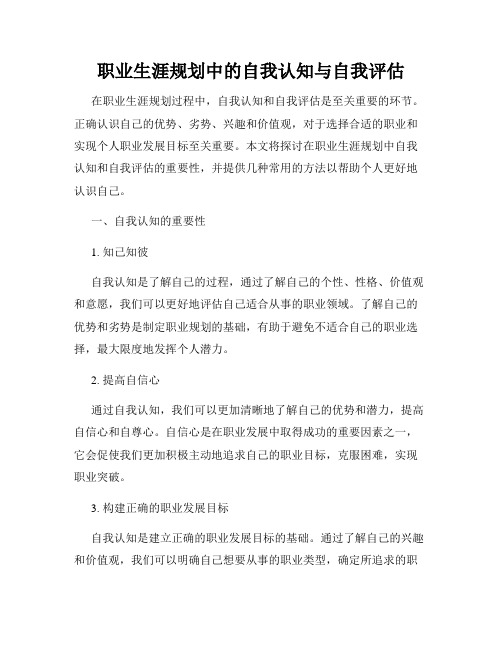 职业生涯规划中的自我认知与自我评估

在职业生涯规划过程中，自我认知和自我评估是至关重要的环节。正确认识自己的优势、劣势、兴趣和价值观，对于选择合适的职业和实现个人职业发展目标至关重要。本文将探讨在职业生涯规划中自我认知和自我评估的重要性，并提供几种常用的方法以帮助个人更好地认识自己。

一、自我认知的重要性

1. 知己知彼

自我认知是了解自己的过程，通过了解自己的个性、性格、价值观和意愿，我们可以更好地评估自己适合从事的职业领域。了解自己的优势和劣势是制定职业规划的基础，有助于避免不适合自己的职业选择，最大限度地发挥个人潜力。

2. 提高自信心

通过自我认知，我们可以更加清晰地了解自己的优势和潜力，提高自信心和自尊心。自信心是在职业发展中取得成功的重要因素之一，它会促使我们更加积极主动地追求自己的职业目标，克服困难，实现职业突破。

3. 构建正确的职业发展目标

自我认知是建立正确的职业发展目标的基础。通过了解自己的兴趣和价值观，我们可以明确自己想要从事的职业类型，确定所追求的职